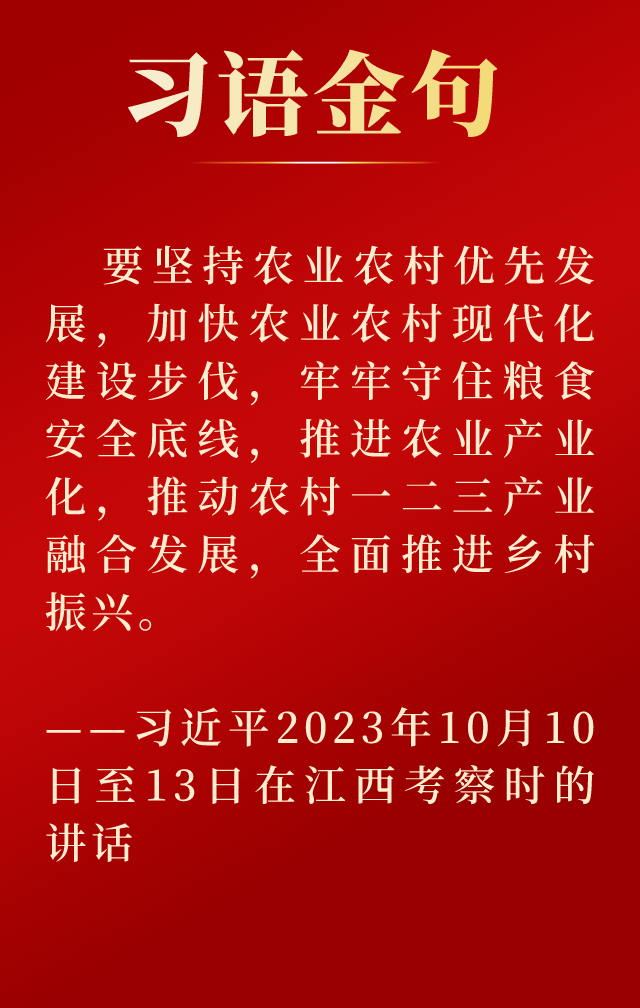 习语金句

要坚持农业农村优先发展，加快农业农村现代化建设步伐，牢牢守住粮食安全底线，推进农业产业化，推动农村一二三产业融合发展，全面推进乡村振兴。

——习近平2023年10月10日至13日在江西考察时的讲话